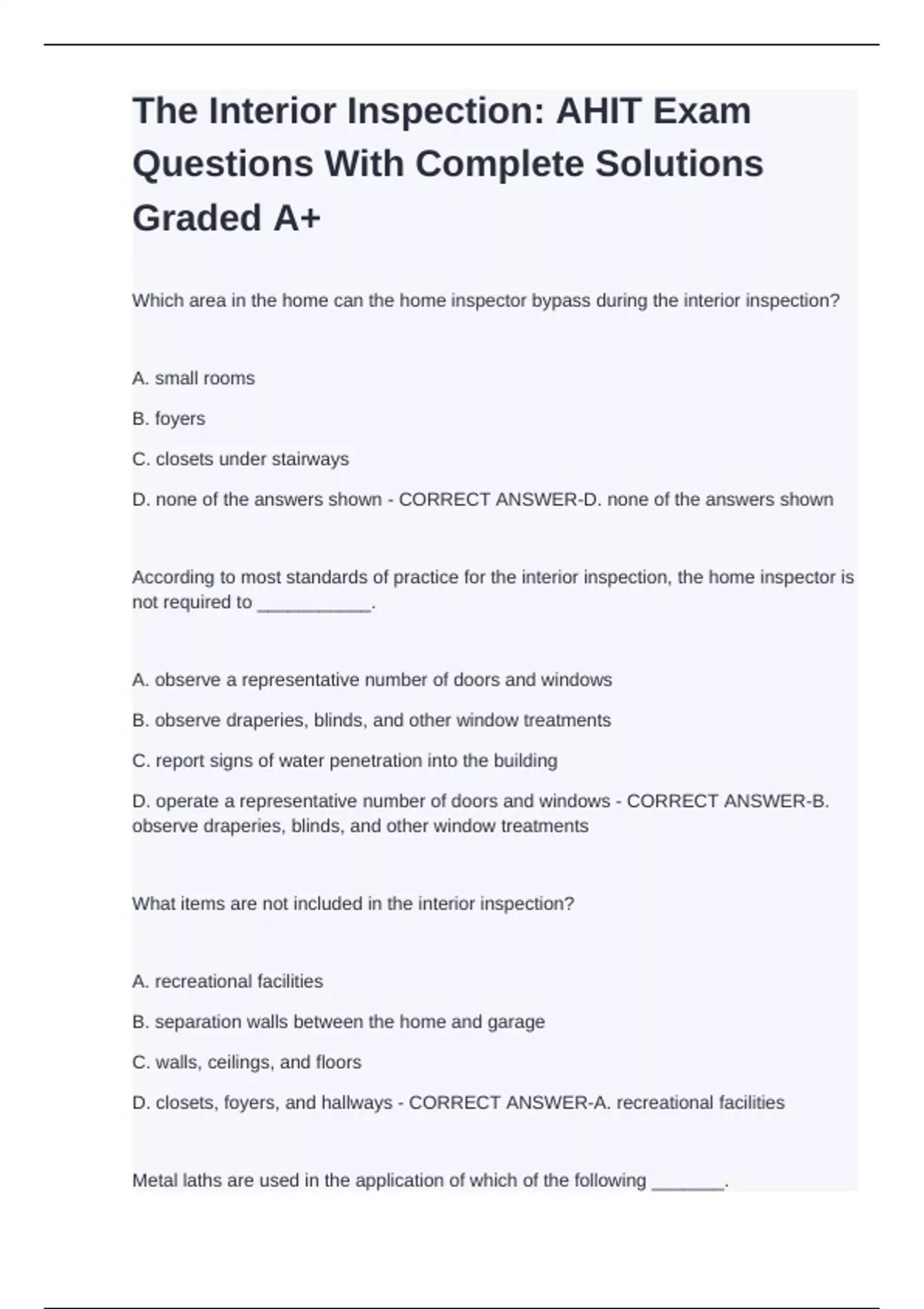 The Interior Inspection: AHIT Exam Questions With Complete Solutions Graded A+

Which area in the home can the home inspector bypass during the interior inspection?

A. small rooms

B. foyers

C. closets under stairways

D. none of the answers shown - CORRECT ANSWER-D. none of the answers shown

According to most standards of practice for the interior inspection, the home inspector is not required to ___________.

A. observe a representative number of doors and windows

B. observe draperies, blinds, and other window treatments

C. report signs of water penetration into the building

D. operate a representative number of doors and windows - CORRECT ANSWER-B. observe draperies, blinds, and other window treatments

What items are not included in the interior inspection?

A. recreational facilities

B. separation walls between the home and garage

C. walls, ceilings, and floors

D. closets, foyers, and hallways - CORRECT ANSWER-A. recreational facilities

Metal laths are used in the application of which of the following _______.